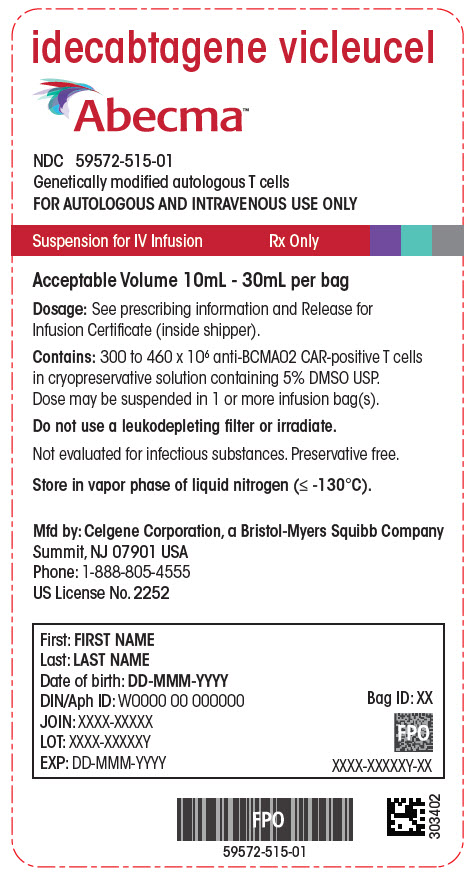 idecabtagene vicleucel

Abecma™

NDC 59572-515-01
Genetically modified autologous T cells
FOR AUTOLOGOUS AND INTRAVENOUS USE ONLY

Suspension for IV Infusion Rx Only

Acceptable Volume 10mL - 30mL per bag

Dosage: See prescribing information and Release for Infusion Certificate (inside shipper).

Contains: 300 to 460 x $10^6$ anti-BCMA02 CAR-positive T cells in cryopreservative solution containing 5% DMSO USP. Dose may be suspended in 1 or more infusion bag(s).

Do not use a leukodepleting filter or irradiate.

Not evaluated for infectious substances. Preservative free.

Store in vapor phase of liquid nitrogen (≤ -130°C).

Mfd by: Celgene Corporation, a Bristol-Myers Squibb Company
Summit, NJ 07901 USA
Phone: 1-888-805-4555
US License No. 2252

First: FIRST NAME
Last: LAST NAME
Date of birth: DD-MMM-YYYY
DIN/Aph ID: W0000 00 000000
JOIN: XXXX-XXXXX
LOT: XXXX-XXXXXY
EXP: DD-MMM-YYYY

Bag ID: XX
FPO
XXXX-XXXXXY-XX

FPO
59572-515-01
303402